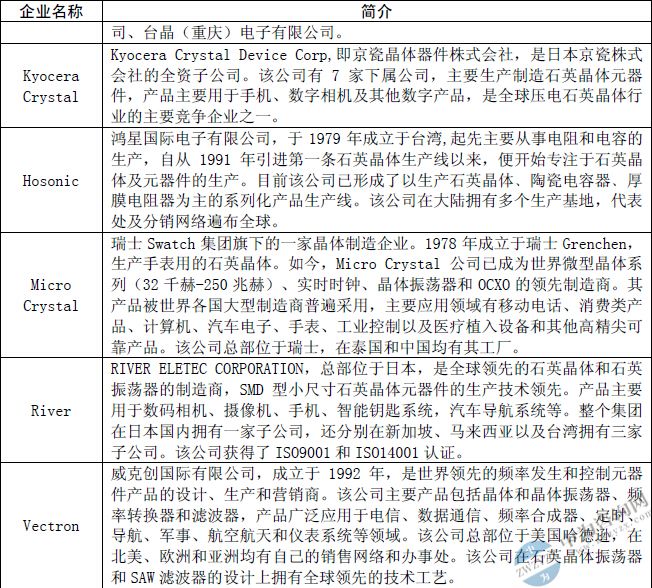 | 企业名称 | 简介 |
|---|---|
| | 司、台晶（重庆）电子有限公司。 |
| Kyocera Crystal | Kyocera Crystal Device Corp,即京瓷晶体器件株式会社，是日本京瓷株式会社的全资子公司。该公司有 7 家下属公司，主要生产制造石英晶体元器件，产品主要用于手机、数字相机及其他数字产品，是全球压电石英晶体行业的主要竞争企业之一。 |
| Hosonic | 鸿星国际电子有限公司，于 1979 年成立于台湾,起先主要从事电阻和电容的生产，自从 1991 年引进第一条石英晶体生产线以来，便开始专注于石英晶体及元器件的生产。目前该公司已形成了以生产石英晶体、陶瓷电容器、厚膜电阻器为主的系列化产品生产线。该公司在大陆拥有多个生产基地，代表处及分销网络遍布全球。 |
| Micro Crystal | 瑞士 Swatch 集团旗下的一家晶体制造企业。1978 年成立于瑞士 Grenchen，生产手表用的石英晶体。如今，Micro Crystal 公司已成为世界微型晶体系列（32 千赫-250 兆赫）、实时时钟、晶体振荡器和 OCXO 的领先制造商。其产品被世界各国大型制造商普遍采用，主要应用领域有移动电话、消费类产品、计算机、汽车电子、手表、工业控制以及医疗植入设备和其他高精尖可靠产品。该公司总部位于瑞士，在泰国和中国均有其工厂。 |
| River | RIVER ELETEC CORPORATION，总部位于日本，是全球领先的石英晶体和石英振荡器的制造商，SMD 型小尺寸石英晶体元器件的生产技术领先。产品主要用于数码相机、摄像机、手机、智能钥匙系统，汽车导航系统等。整个集团在日本国内拥有一家子公司，还分别在新加坡、马来西亚以及台湾拥有三家子公司。该公司获得了 ISO9001 和 ISO14001 认证。 |
| Vectron | 威克创国际有限公司，成立于 1992 年，是世界领先的频率发生和控制元器件产品的设计、生产和营销商。该公司主要产品包括晶体和晶体振荡器、频率转换器和滤波器，产品广泛应用于电信、数据通信、频率合成器、定时、导航、军事、航空航天和仪表系统等领域。该公司总部位于美国哈德逊，在北美、欧洲和亚洲均有自己的销售网络和办事处。该公司在石英晶体振荡器和 SAW 滤波器的设计上拥有全球领先的技术工艺。 |